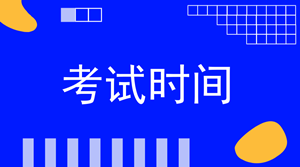 考试时间